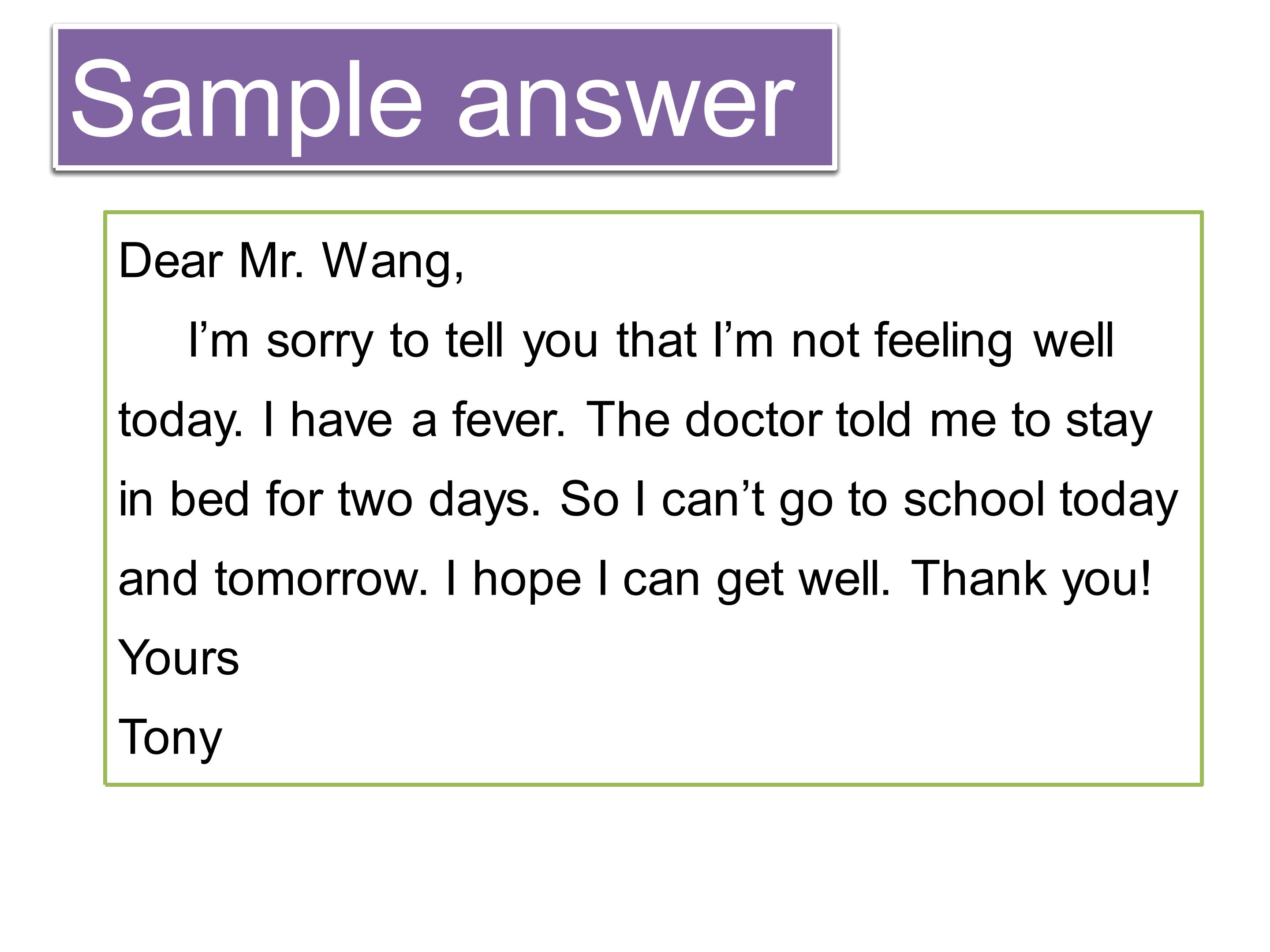 Sample answer

Dear Mr. Wang,

I'm sorry to tell you that I'm not feeling well today. I have a fever. The doctor told me to stay in bed for two days. So I can't go to school today and tomorrow. I hope I can get well. Thank you!

Yours
Tony